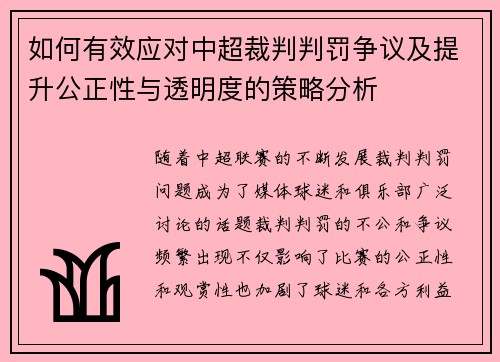 如何有效应对中超裁判判罚争议及提升公正性与透明度的策略分析

随着中超联赛的不断发展裁判判罚问题成为了媒体球迷和俱乐部广泛讨论的话题裁判判罚的不公和争议频繁出现不仅影响了比赛的公正性和观赏性也加剧了球迷和各方利益